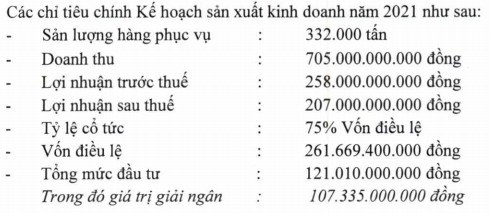 Các chỉ tiêu chính Kế hoạch sản xuất kinh doanh năm 2021 như sau:

- Sản lượng hàng phục vụ : 332.000 tấn
- Doanh thu : 705.000.000.000 đồng
- Lợi nhuận trước thuế : 258.000.000.000 đồng
- Lợi nhuận sau thuế : 207.000.000.000 đồng
- Tỷ lệ cổ tức : 75% Vốn điều lệ
- Vốn điều lệ : 261.669.400.000 đồng
- Tổng mức đầu tư : 121.010.000.000 đồng

Trong đó giá trị giải ngân : 107.335.000.000 đồng